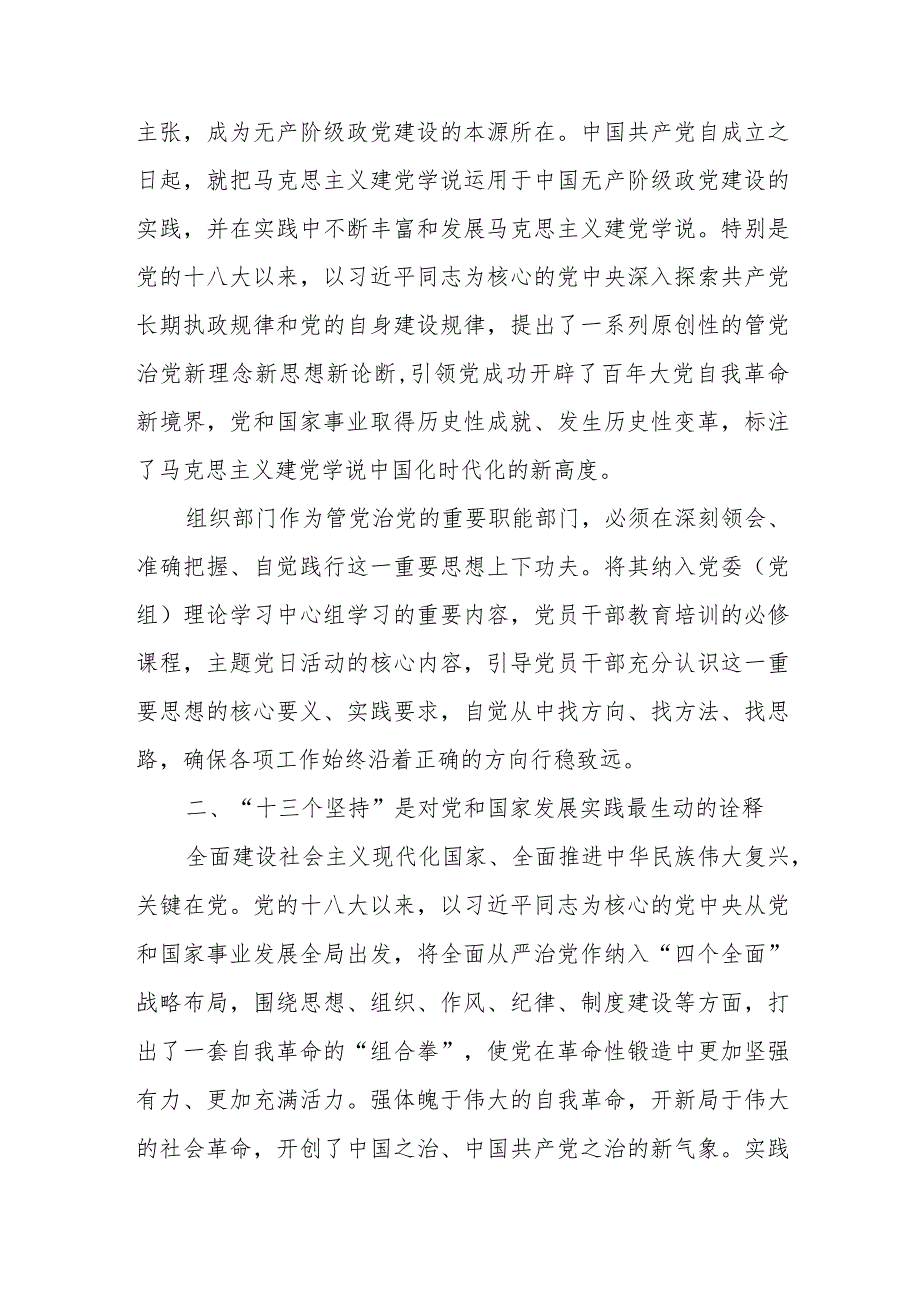 主张，成为无产阶级政党建设的本源所在。中国共产党自成立之日起，就把马克思主义建党学说运用于中国无产阶级政党建设的实践，并在实践中不断丰富和发展马克思主义建党学说。特别是党的十八大以来，以习近平同志为核心的党中央深入探索共产党长期执政规律和党的自身建设规律，提出了一系列原创性的管党治党新理念新思想新论断,引领党成功开辟了百年大党自我革命新境界，党和国家事业取得历史性成就、发生历史性变革，标注了马克思主义建党学说中国化时代化的新高度。

组织部门作为管党治党的重要职能部门，必须在深刻领会、准确把握、自觉践行这一重要思想上下功夫。将其纳入党委（党组）理论学习中心组学习的重要内容，党员干部教育培训的必修课程，主题党日活动的核心内容，引导党员干部充分认识这一重要思想的核心要义、实践要求，自觉从中找方向、找方法、找思路，确保各项工作始终沿着正确的方向行稳致远。

二、“十三个坚持”是对党和国家发展实践最生动的诠释

全面建设社会主义现代化国家、全面推进中华民族伟大复兴，关键在党。党的十八大以来，以习近平同志为核心的党中央从党和国家事业发展全局出发，将全面从严治党作纳入“四个全面”战略布局，围绕思想、组织、作风、纪律、制度建设等方面，打出了一套自我革命的“组合拳”，使党在革命性锻造中更加坚强有力、更加充满活力。强体魄于伟大的自我革命，开新局于伟大的社会革命，开创了中国之治、中国共产党之治的新气象。实践